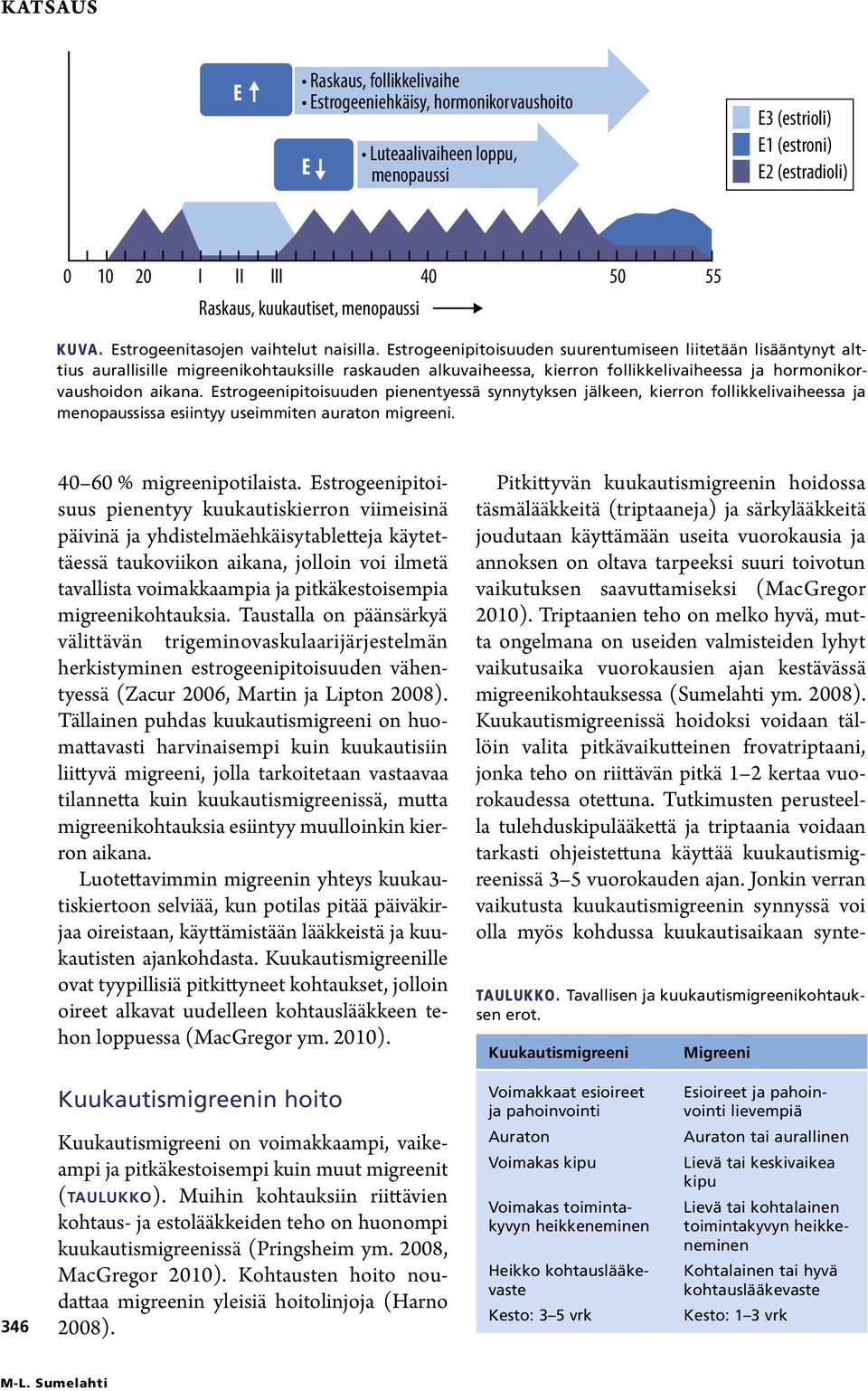 KATSAUS

E ↑

• Raskaus, follikkelivaihe
• Estrogeeniehkäisy, hormonikorvaushoito

E ↓

• Luteaalivaiheen loppu, menopaussi

E3 (estrioli)
E1 (estroni)
E2 (estradioli)

0 10 20 I II III 40 50 55

Raskaus, kuukautiset, menopaussi

KUVA. Estrogeenitasojen vaihtelut naisilla. Estrogeenipitoisuuden suurentumiseen liitetään lisääntynyt alttius aurallisille migreenikohtauksille raskauden alkuvaiheessa, kierron follikkelivaiheessa ja hormonikorvaushoidon aikana. Estrogeenipitoisuuden pienentyessä synnytyksen jälkeen, kierron follikkelivaiheessa ja menopaussissa esiintyy useimmiten auraton migreeni.

40–60 % migreenipotilaista. Estrogeenipitoisuus pienentyy kuukautiskierron viimeisinä päivinä ja yhdistelmäehkäisytabletteja käytettäessä taukoviikon aikana, jolloin voi ilmetä tavallista voimakkaampia ja pitkäkestoisempia migreenikohtauksia. Taustalla on päänsärkyä välittävän trigeminovaskulaarijärjestelmän herkistyminen estrogeenipitoisuuden vähentyessä (Zacur 2006, Martin ja Lipton 2008). Tällainen puhdas kuukautismigreeni on huomattavasti harvinaisempi kuin kuukautisiin liittyvä migreeni, jolla tarkoitetaan vastaavaa tilannetta kuin kuukautismigreenissä, mutta migreenikohtauksia esiintyy muulloinkin kierron aikana.

Luotettavimmin migreenin yhteys kuukautiskiertoon selviää, kun potilas pitää päiväkirjaa oireistaan, käyttämistään lääkkeistä ja kuukautisten ajankohdasta. Kuukautismigreenille ovat tyypillisiä pitkittyneet kohtaukset, jolloin oireet alkavat uudelleen kohtauslääkkeen tehon loppuessa (MacGregor ym. 2010).

Kuukautismigreenin hoito

Kuukautismigreeni on voimakkaampi, vaikeampi ja pitkäkestoisempi kuin muut migreenit (TAULUKKO). Muihin kohtauksiin riittävien kohtaus- ja estolääkkeiden teho on huonompi kuukautismigreenissä (Pringsheim ym. 2008, MacGregor 2010). Kohtausten hoito noudattaa migreenin yleisiä hoitolinjoja (Harno 2008).

Pitkittyvän kuukautismigreenin hoidossa täsmälääkkeitä (triptaaneja) ja särkylääkkeitä joudutaan käyttämään useita vuorokausia ja annoksen on oltava tarpeeksi suuri toivotun vaikutuksen saavuttamiseksi (MacGregor 2010). Triptaanien teho on melko hyvä, mutta ongelmana on useiden valmisteiden lyhyt vaikutusaika vuorokausien ajan kestävässä migreenikohtauksessa (Sumelahti ym. 2008). Kuukautismigreenissä hoidoksi voidaan tällöin valita pitkävaikutteinen frovatriptaani, jonka teho on riittävän pitkä 1–2 kertaa vuorokaudessa otettuna. Tutkimusten perusteella tulehduskipulääkettä ja triptaania voidaan tarkasti ohjeistettuna käyttää kuukautismigreenissä 3–5 vuorokauden ajan. Jonkin verran vaikutusta kuukautismigreenin synnyssä voi olla myös kohdussa kuukautisaikaan synte-

TAULUKKO. Tavallisen ja kuukautismigreenikohtauksen erot.

| Kuukautismigreeni | Migreeni |
|---|---|
| Voimakkaat esioireet ja pahoinvointi | Esioireet ja pahoinvointi lievempiä |
| Auraton | Auraton tai aurallinen |
| Voimakas kipu | Lievä tai keskivaikea kipu |
| Voimakas toimintakyvyn heikkeneminen | Lievä tai kohtalainen toimintakyvyn heikkeneminen |
| Heikko kohtauslääkevaste | Kohtalainen tai hyvä kohtauslääkevaste |
| Kesto: 3–5 vrk | Kesto: 1–3 vrk |

346

M-L. Sumelahti